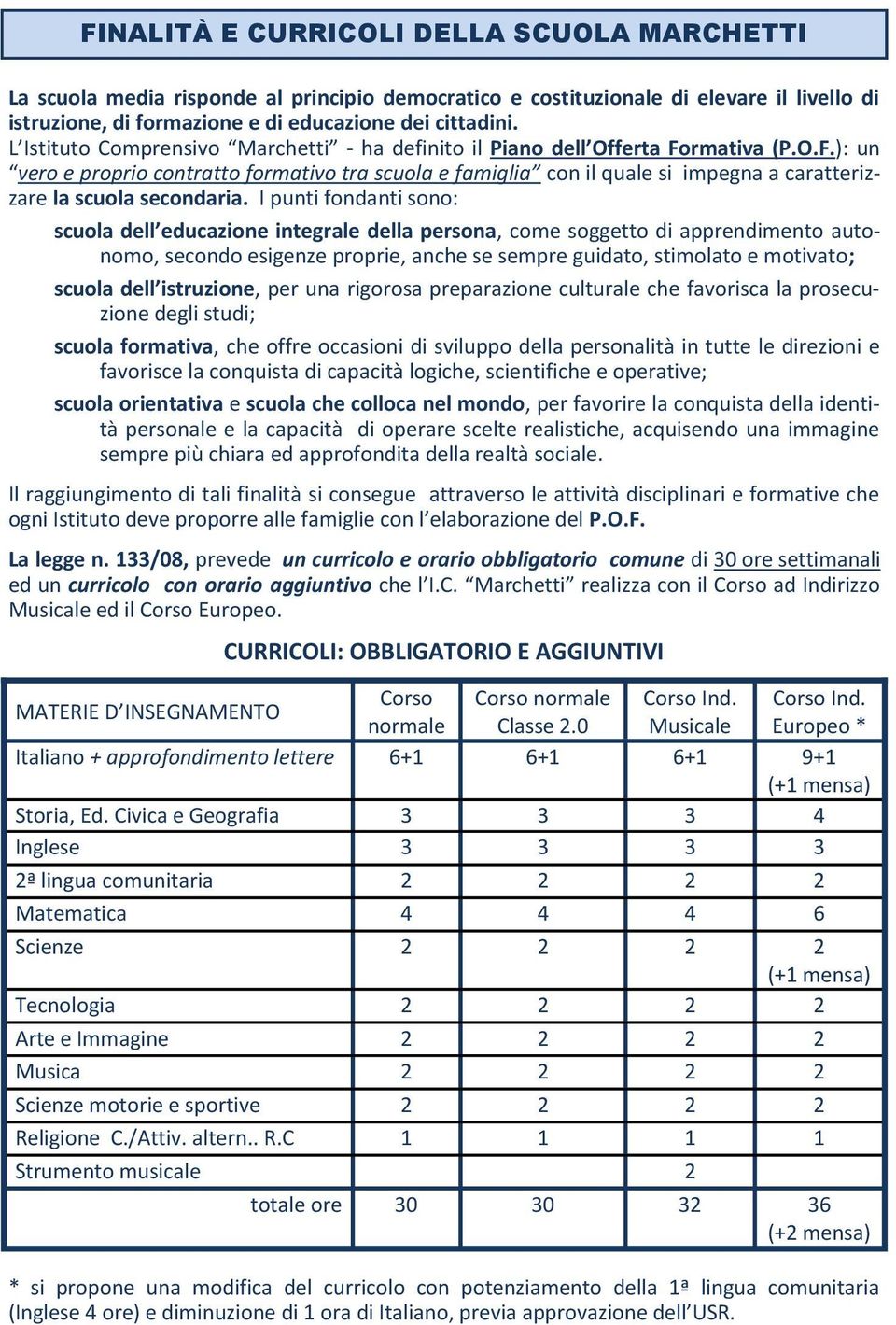 FINALITÀ E CURRICOLI DELLA SCUOLA MARCHETTI

La scuola media risponde al principio democratico e costituzionale di elevare il livello di istruzione, di formazione e di educazione dei cittadini.
L'Istituto Comprensivo "Marchetti" - ha definito il Piano dell'Offerta Formativa (P.O.F.): un "vero e proprio contratto formativo tra scuola e famiglia" con il quale si impegna a caratterizzare la scuola secondaria. I punti fondanti sono:

scuola dell'educazione integrale della persona, come soggetto di apprendimento autonomo, secondo esigenze proprie, anche se sempre guidato, stimolato e motivato;

scuola dell'istruzione, per una rigorosa preparazione culturale che favorisca la prosecuzione degli studi;

scuola formativa, che offre occasioni di sviluppo della personalità in tutte le direzioni e favorisce la conquista di capacità logiche, scientifiche e operative;

scuola orientativa e scuola che colloca nel mondo, per favorire la conquista della identità personale e la capacità di operare scelte realistiche, acquisendo una immagine sempre più chiara ed approfondita della realtà sociale.

Il raggiungimento di tali finalità si consegue attraverso le attività disciplinari e formative che ogni Istituto deve proporre alle famiglie con l'elaborazione del P.O.F.

La legge n. 133/08, prevede un curricolo e orario obbligatorio comune di 30 ore settimanali ed un curricolo con orario aggiuntivo che l'I.C. "Marchetti" realizza con il Corso ad Indirizzo Musicale ed il Corso Europeo.

CURRICOLI: OBBLIGATORIO E AGGIUNTIVI

| MATERIE D'INSEGNAMENTO | Corso normale | Corso normale Classe 2.0 | Corso Ind. Musicale | Corso Ind. Europeo * |
|---|---|---|---|---|
| Italiano + approfondimento lettere | 6+1 | 6+1 | 6+1 | 9+1 (+1 mensa) |
| Storia, Ed. Civica e Geografia | 3 | 3 | 3 | 4 |
| Inglese | 3 | 3 | 3 | 3 |
| 2ª lingua comunitaria | 2 | 2 | 2 | 2 |
| Matematica | 4 | 4 | 4 | 6 |
| Scienze | 2 | 2 | 2 | 2 (+1 mensa) |
| Tecnologia | 2 | 2 | 2 | 2 |
| Arte e Immagine | 2 | 2 | 2 | 2 |
| Musica | 2 | 2 | 2 | 2 |
| Scienze motorie e sportive | 2 | 2 | 2 | 2 |
| Religione C./Attiv. altern.. R.C | 1 | 1 | 1 | 1 |
| Strumento musicale | | | 2 | |
| totale ore | 30 | 30 | 32 | 36 (+2 mensa) |

* si propone una modifica del curricolo con potenziamento della 1ª lingua comunitaria (Inglese 4 ore) e diminuzione di 1 ora di Italiano, previa approvazione dell'USR.